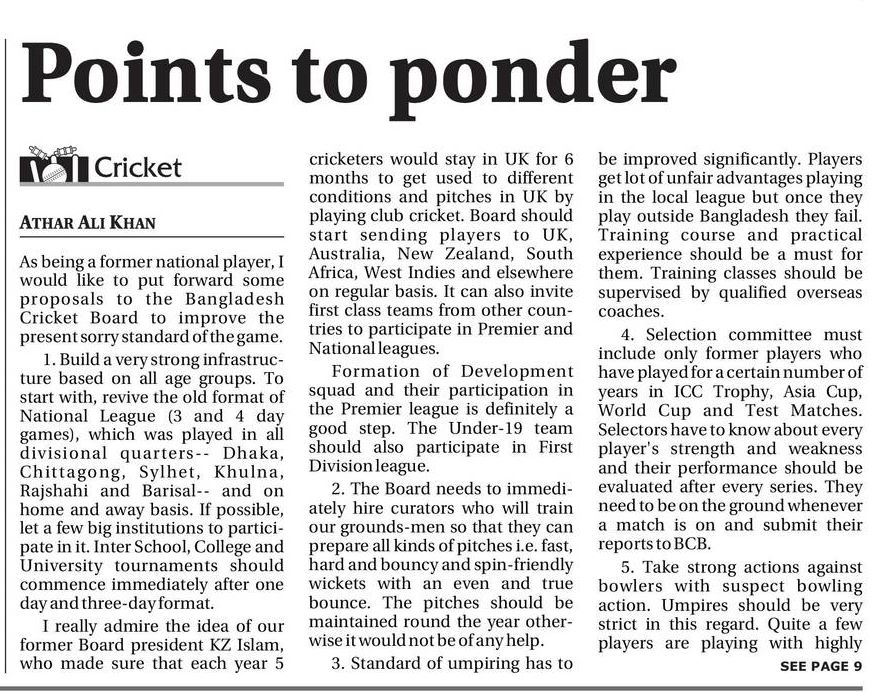 Points to ponder

Cricket

ATHAR ALI KHAN

As being a former national player, I would like to put forward some proposals to the Bangladesh Cricket Board to improve the present sorry standard of the game.

1. Build a very strong infrastructure based on all age groups. To start with, revive the old format of National League (3 and 4 day games), which was played in all divisional quarters-- Dhaka, Chittagong, Sylhet, Khulna, Rajshahi and Barisal-- and on home and away basis. If possible, let a few big institutions to participate in it. Inter School, College and University tournaments should commence immediately after one day and three-day format.

I really admire the idea of our former Board president KZ Islam, who made sure that each year 5 cricketers would stay in UK for 6 months to get used to different conditions and pitches in UK by playing club cricket. Board should start sending players to UK, Australia, New Zealand, South Africa, West Indies and elsewhere on regular basis. It can also invite first class teams from other countries to participate in Premier and National leagues.

Formation of Development squad and their participation in the Premier league is definitely a good step. The Under-19 team should also participate in First Division league.

2. The Board needs to immediately hire curators who will train our grounds-men so that they can prepare all kinds of pitches i.e. fast, hard and bouncy and spin-friendly wickets with an even and true bounce. The pitches should be maintained round the year otherwise it would not be of any help.

3. Standard of umpiring has to be improved significantly. Players get lot of unfair advantages playing in the local league but once they play outside Bangladesh they fail. Training course and practical experience should be a must for them. Training classes should be supervised by qualified overseas coaches.

4. Selection committee must include only former players who have played for a certain number of years in ICC Trophy, Asia Cup, World Cup and Test Matches. Selectors have to know about every player's strength and weakness and their performance should be evaluated after every series. They need to be on the ground whenever a match is on and submit their reports to BCB.

5. Take strong actions against bowlers with suspect bowling action. Umpires should be very strict in this regard. Quite a few players are playing with highly

SEE PAGE 9